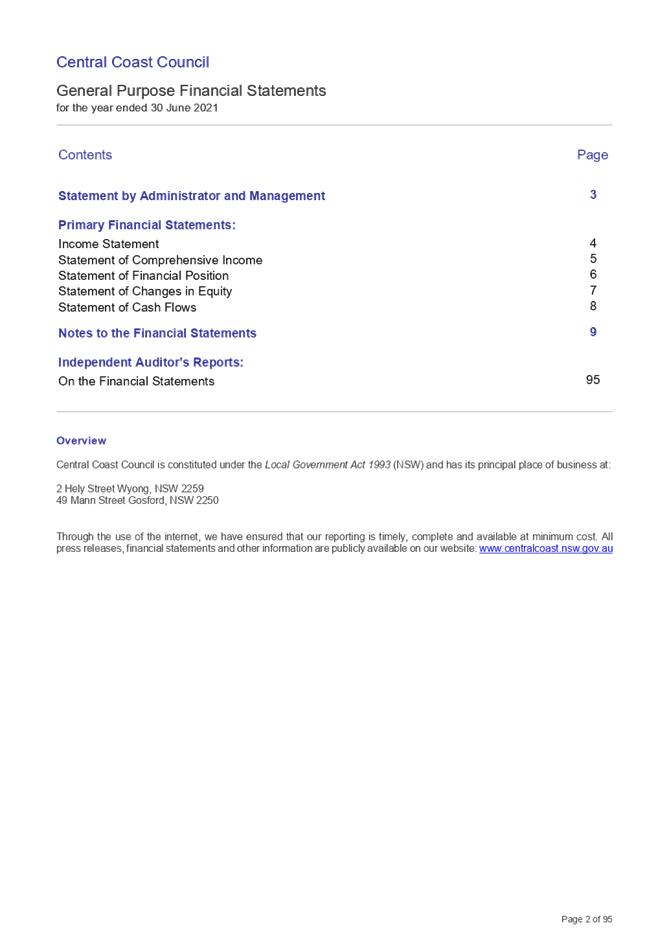 Central Coast Council

General Purpose Financial Statements
for the year ended 30 June 2021

| Contents | Page |
|---|---|
| Statement by Administrator and Management | 3 |
| Primary Financial Statements: | |
| Income Statement | 4 |
| Statement of Comprehensive Income | 5 |
| Statement of Financial Position | 6 |
| Statement of Changes in Equity | 7 |
| Statement of Cash Flows | 8 |
| Notes to the Financial Statements | 9 |
| Independent Auditor's Reports: | |
| On the Financial Statements | 95 |

Overview

Central Coast Council is constituted under the Local Government Act 1993 (NSW) and has its principal place of business at:

2 Hely Street Wyong, NSW 2259
49 Mann Street Gosford, NSW 2250

Through the use of the internet, we have ensured that our reporting is timely, complete and available at minimum cost. All press releases, financial statements and other information are publicly available on our website: www.centralcoast.nsw.gov.au

Page 2 of 95